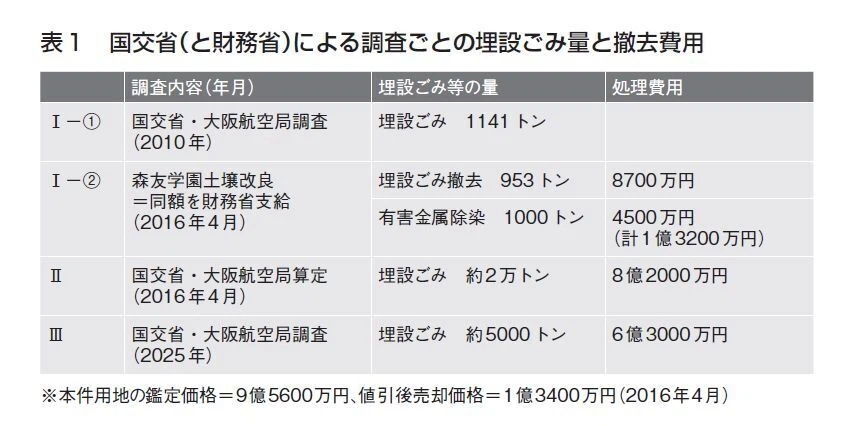 表1 国交省(と財務省)による調査ごとの埋設ごみ量と撤去費用

| | 調査内容(年月) | 埋設ごみ等の量 | 処理費用 |
|---|---|---|---|
| Ⅰ-① | 国交省・大阪航空局調査(2010年) | 埋設ごみ 1141トン | |
| Ⅰ-② | 森友学園土壌改良=同額を財務省支給(2016年4月) | 埋設ごみ撤去 953トン | 8700万円 |
| | | 有害金属除染 1000トン | 4500万円(計1億3200万円) |
| Ⅱ | 国交省・大阪航空局算定(2016年4月) | 埋設ごみ 約2万トン | 8億2000万円 |
| Ⅲ | 国交省・大阪航空局調査(2025年) | 埋設ごみ 約5000トン | 6億3000万円 |

※本件用地の鑑定価格=9億5600万円、値引後売却価格=1億3400万円(2016年4月)